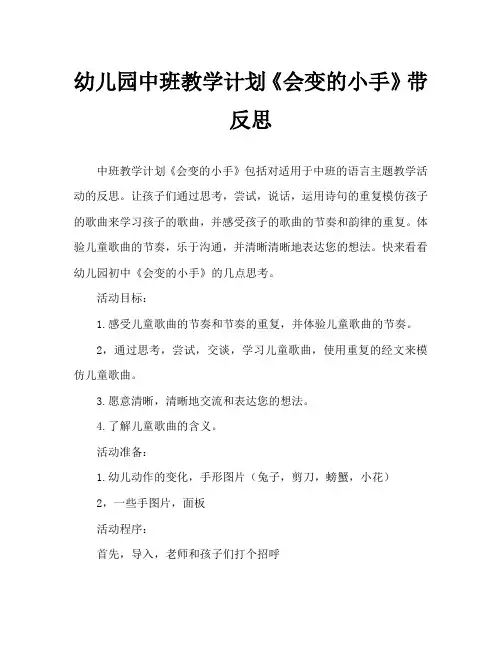 幼儿园中班教学计划《会变的小手》带反思

中班教学计划《会变的小手》包括对适用于中班的语言主题教学活动的反思。让孩子们通过思考，尝试，说话，运用诗句的重复模仿孩子的歌曲来学习孩子的歌曲，并感受孩子的歌曲的节奏和韵律的重复。体验儿童歌曲的节奏，乐于沟通，并清晰清晰地表达您的想法。快来看看幼儿园初中《会变的小手》的几点思考。

活动目标：

1.感受儿童歌曲的节奏和节奏的重复，并体验儿童歌曲的节奏。

2，通过思考，尝试，交谈，学习儿童歌曲，使用重复的经文来模仿儿童歌曲。

3.愿意清晰，清晰地交流和表达您的想法。

4.了解儿童歌曲的含义。

活动准备：

1.幼儿动作的变化，手形图片（兔子，剪刀，螃蟹，小花）

2，一些手图片，面板

活动程序：

首先，导入，老师和孩子们打个招呼